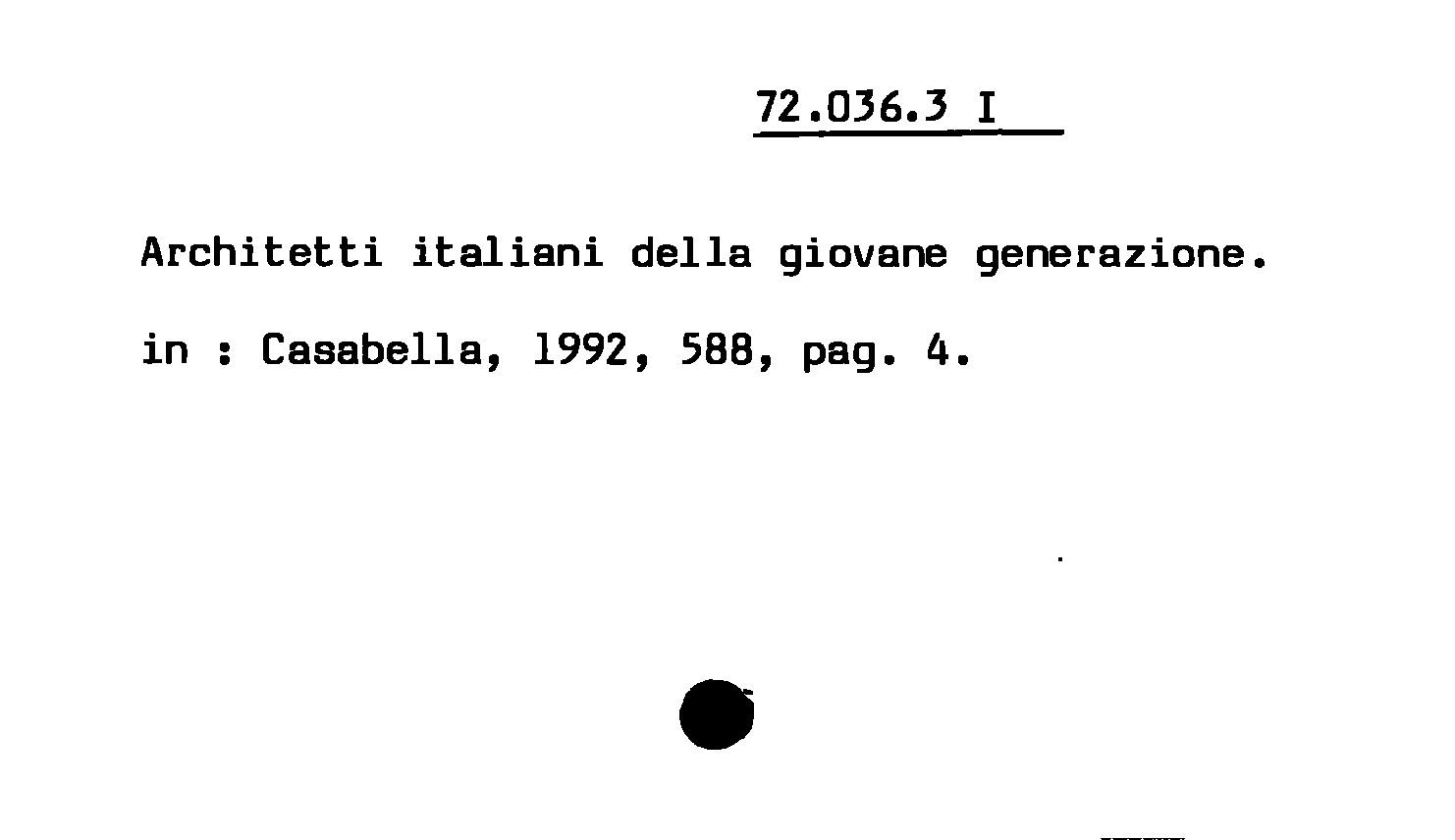 72.036.3 I

Architetti italiani della giovane generazione.

in : Casabella, 1992, 588, pag. 4.